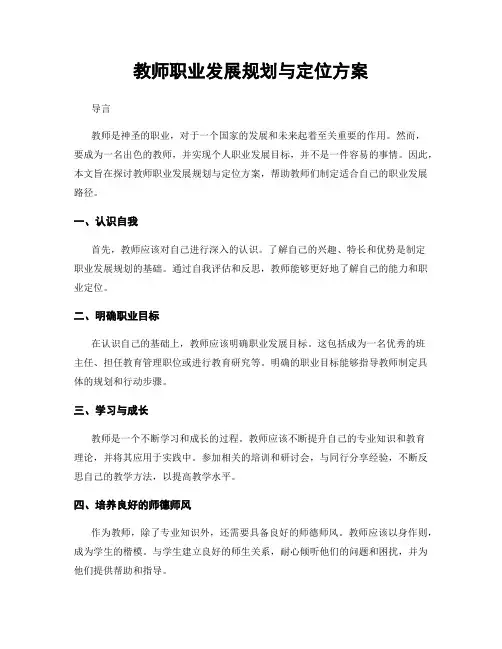 教师职业发展规划与定位方案

导言

教师是神圣的职业，对于一个国家的发展和未来起着至关重要的作用。然而，要成为一名出色的教师，并实现个人职业发展目标，并不是一件容易的事情。因此，本文旨在探讨教师职业发展规划与定位方案，帮助教师们制定适合自己的职业发展路径。

一、认识自我

首先，教师应该对自己进行深入的认识。了解自己的兴趣、特长和优势是制定职业发展规划的基础。通过自我评估和反思，教师能够更好地了解自己的能力和职业定位。

二、明确职业目标

在认识自己的基础上，教师应该明确职业发展目标。这包括成为一名优秀的班主任、担任教育管理职位或进行教育研究等。明确的职业目标能够指导教师制定具体的规划和行动步骤。

三、学习与成长

教师是一个不断学习和成长的过程。教师应该不断提升自己的专业知识和教育理论，并将其应用于实践中。参加相关的培训和研讨会，与同行分享经验，不断反思自己的教学方法，以提高教学水平。

四、培养良好的师德师风

作为教师，除了专业知识外，还需要具备良好的师德师风。教师应该以身作则，成为学生的楷模。与学生建立良好的师生关系，耐心倾听他们的问题和困扰，并为他们提供帮助和指导。